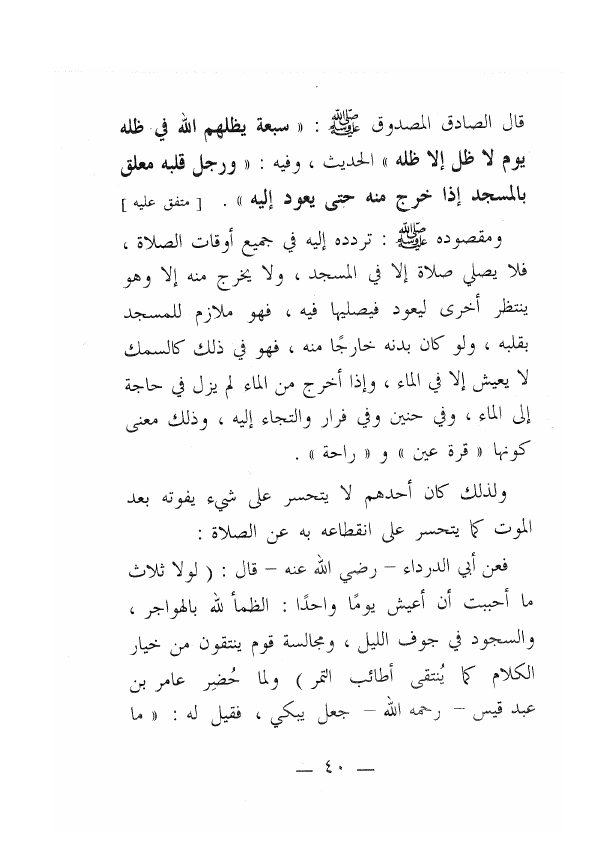 قال الصادق المصدوق ﷺ : « سبعة يظلهم الله في ظله يوم لا ظل إلا ظله » الحديث ، وفيه : « ورجل قلبه معلق بالمسجد إذا خرج منه حتى يعود إليه » . [ متفق عليه ]

ومقصوده ﷺ : تردده إليه في جميع أوقات الصلاة ، فلا يصلي صلاة إلا في المسجد ، ولا يخرج منه إلا وهو ينتظر أخرى ليعود فيصليها فيه ، فهو ملازم للمسجد بقلبه ، ولو كان بدنه خارجًا منه ، فهو في ذلك كالسمك لا يعيش إلا في الماء ، وإذا أخرج من الماء لم يزل في حاجة إلى الماء ، وفي حنين وفي فرار والتجاء إليه ، وذلك معنى كونها « قرة عين » و « راحة » .

ولذلك كان أحدهم لا يتحسر على شيء يفوته بعد الموت كما يتحسر على انقطاعه به عن الصلاة :

فعن أبي الدرداء – رضي الله عنه – قال : ( لولا ثلاث ما أحببت أن أعيش يومًا واحدًا : الظمأ لله بالهواجر ، والسجود في جوف الليل ، ومجالسة قوم ينتقون من خيار الكلام كما يُنتقى أطائب التمر ) ولما حُضِر عامر بن عبد قيس – رحمه الله – جعل يبكي ، فقيل له : « ما

— ٤٠ —